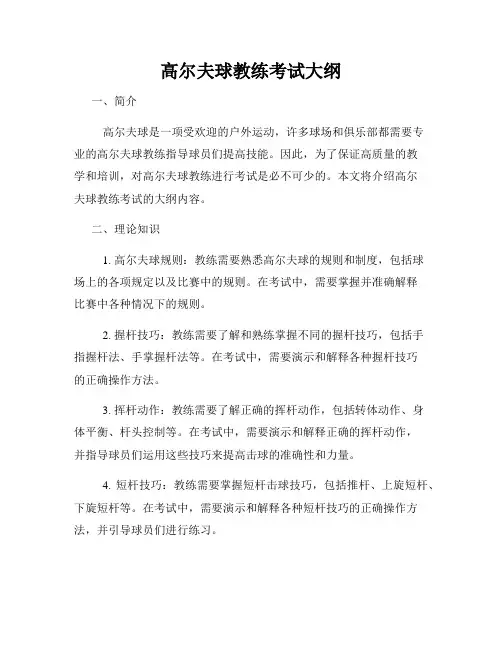 高尔夫球教练考试大纲

一、简介

高尔夫球是一项受欢迎的户外运动，许多球场和俱乐部都需要专业的高尔夫球教练指导球员们提高技能。因此，为了保证高质量的教学和培训，对高尔夫球教练进行考试是必不可少的。本文将介绍高尔夫球教练考试的大纲内容。

二、理论知识

1. 高尔夫球规则：教练需要熟悉高尔夫球的规则和制度，包括球场上的各项规定以及比赛中的规则。在考试中，需要掌握并准确解释比赛中各种情况下的规则。

2. 握杆技巧：教练需要了解和熟练掌握不同的握杆技巧，包括手指握杆法、手掌握杆法等。在考试中，需要演示和解释各种握杆技巧的正确操作方法。

3. 挥杆动作：教练需要了解正确的挥杆动作，包括转体动作、身体平衡、杆头控制等。在考试中，需要演示和解释正确的挥杆动作，并指导球员们运用这些技巧来提高击球的准确性和力量。

4. 短杆技巧：教练需要掌握短杆击球技巧，包括推杆、上旋短杆、下旋短杆等。在考试中，需要演示和解释各种短杆技巧的正确操作方法，并引导球员们进行练习。